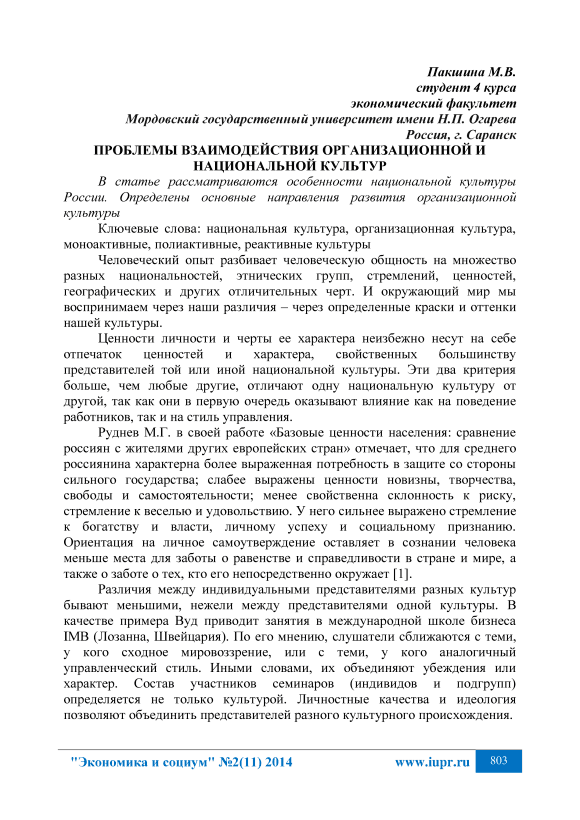 Пакшина М.В.
студент 4 курса
экономический факультет
Мордовский государственный университет имени Н.П. Огарева
Россия, г. Саранск

ПРОБЛЕМЫ ВЗАИМОДЕЙСТВИЯ ОРГАНИЗАЦИОННОЙ И НАЦИОНАЛЬНОЙ КУЛЬТУР

В статье рассматриваются особенности национальной культуры России. Определены основные направления развития организационной культуры

Ключевые слова: национальная культура, организационная культура, моноактивные, полиактивные, реактивные культуры

Человеческий опыт разбивает человеческую общность на множество разных национальностей, этнических групп, стремлений, ценностей, географических и других отличительных черт. И окружающий мир мы воспринимаем через наши различия – через определенные краски и оттенки нашей культуры.

Ценности личности и черты ее характера неизбежно несут на себе отпечаток ценностей и характера, свойственных большинству представителей той или иной национальной культуры. Эти два критерия больше, чем любые другие, отличают одну национальную культуру от другой, так как они в первую очередь оказывают влияние как на поведение работников, так и на стиль управления.

Руднев М.Г. в своей работе «Базовые ценности населения: сравнение россиян с жителями других европейских стран» отмечает, что для среднего россиянина характерна более выраженная потребность в защите со стороны сильного государства; слабее выражены ценности новизны, творчества, свободы и самостоятельности; менее свойственна склонность к риску, стремление к веселью и удовольствию. У него сильнее выражено стремление к богатству и власти, личному успеху и социальному признанию. Ориентация на личное самоутверждение оставляет в сознании человека меньше места для заботы о равенстве и справедливости в стране и мире, а также о заботе о тех, кто его непосредственно окружает [1].

Различия между индивидуальными представителями разных культур бывают меньшими, нежели между представителями одной культуры. В качестве примера Вуд приводит занятия в международной школе бизнеса IMB (Лозанна, Швейцария). По его мнению, слушатели сближаются с теми, у кого сходное мировоззрение, или с теми, у кого аналогичный управленческий стиль. Иными словами, их объединяют убеждения или характер. Состав участников семинаров (индивидов и подгрупп) определяется не только культурой. Личностные качества и идеология позволяют объединить представителей разного культурного происхождения.

"Экономика и социум" №2(11) 2014    www.iupr.ru    803